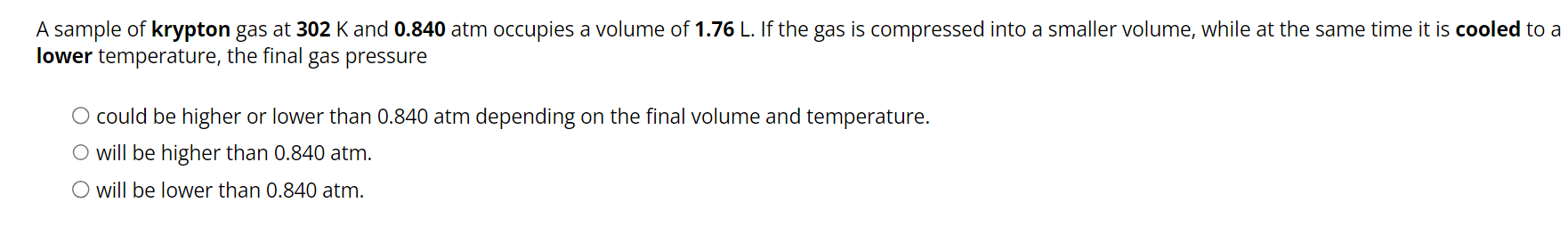 A sample of krypton gas at 302 K and 0.840 atm occupies a volume of 1.76 L. If the gas is compressed into a smaller volume, while at the same time it is cooled to a lower temperature, the final gas pressure

could be higher or lower than 0.840 atm depending on the final volume and temperature.

will be higher than 0.840 atm.

will be lower than 0.840 atm.